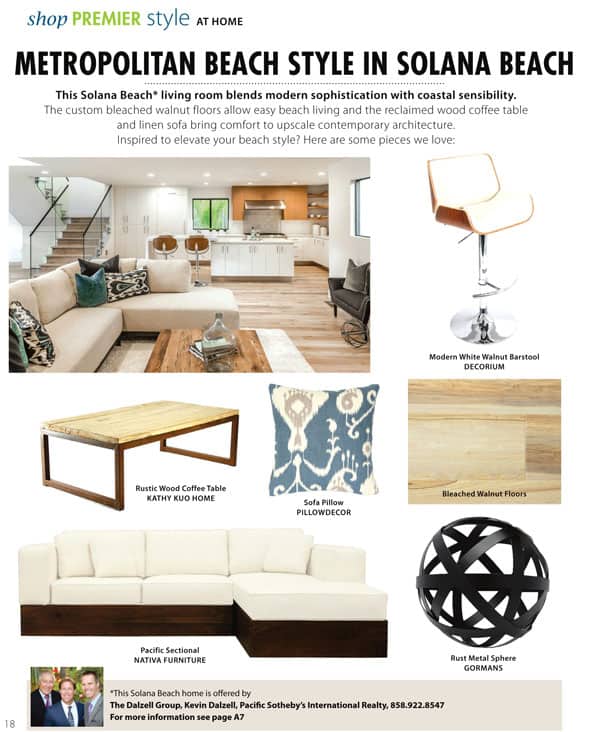 shop PREMIER style AT HOME

METROPOLITAN BEACH STYLE IN SOLANA BEACH

This Solana Beach* living room blends modern sophistication with coastal sensibility.

The custom bleached walnut floors allow easy beach living and the reclaimed wood coffee table and linen sofa bring comfort to upscale contemporary architecture. Inspired to elevate your beach style? Here are some pieces we love:

Modern White Walnut Barstool
DECORIUM

Rustic Wood Coffee Table
KATHY KUO HOME

Sofa Pillow
PILLOWDECOR

Bleached Walnut Floors

Pacific Sectional
NATIVA FURNITURE

Rust Metal Sphere
GORMANS

*This Solana Beach home is offered by
The Dalzell Group, Kevin Dalzell, Pacific Sotheby's International Realty, 858.922.8547
For more information see page A7

18